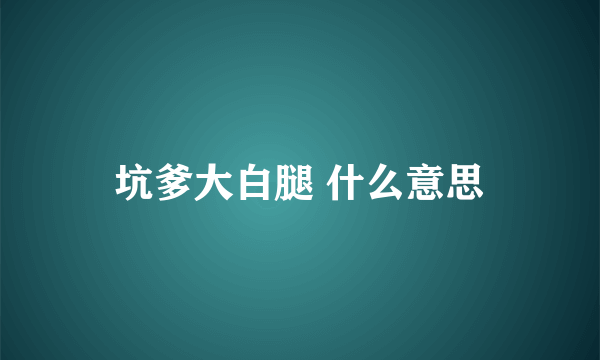 坑爹大白腿 什么意思